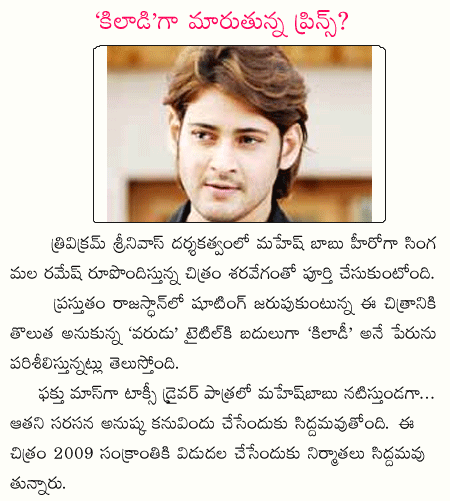 'కిలాడి'గా మారుతున్న ప్రిన్స్?

త్రివిక్రమ్ శ్రీనివాస్ దర్శకత్వంలో మహేష్ బాబు హీరోగా సింగమల రమేష్ రూపొందిస్తున్న చిత్రం శరవేగంతో పూర్తి చేసుకుంటోంది.

ప్రస్తుతం రాజస్థాన్‌లో షూటింగ్ జరుపుకుంటున్న ఈ చిత్రానికి తొలుత అనుకున్న 'వరుడు' టైటిల్‌కి బదులుగా 'కిలాడీ' అనే పేరును పరిశీలిస్తున్నట్లు తెలుస్తోంది.

ఫక్తు మాస్‌గా టాక్సీ డ్రైవర్ పాత్రలో మహేష్‌బాబు నటిస్తుండగా... ఆతని సరసన అనుష్క కనువిందు చేసేందుకు సిద్దమవుతోంది. ఈ చిత్రం 2009 సంక్రాంతికి విడుదల చేసేందుకు నిర్మాతలు సిద్దమవుతున్నారు.